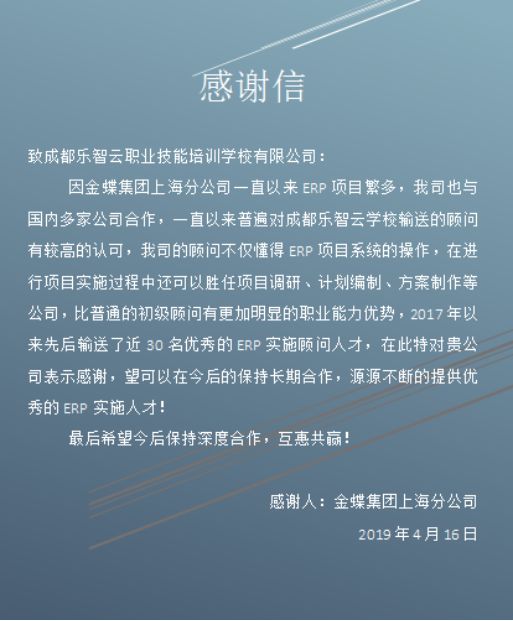 感谢信

致成都乐智云职业技能培训学校有限公司：

因金蝶集团上海分公司一直以来 ERP 项目繁多，我司也与国内多家公司合作，一直以来普遍对成都乐智云学校输送的顾问有较高的认可，我司的顾问不仅懂得 ERP 项目系统的操作，在进行项目实施过程中还可以胜任项目调研、计划编制、方案制作等公司，比普通的初级顾问有更加明显的职业能力优势，2017 年以来先后输送了近 30 名优秀的 ERP 实施顾问人才，在此特对贵公司表示感谢，望可以在今后的保持长期合作，源源不断的提供优秀的 ERP 实施人才！

最后希望今后保持深度合作，互惠共赢！

感谢人：金蝶集团上海分公司

2019 年 4 月 16 日